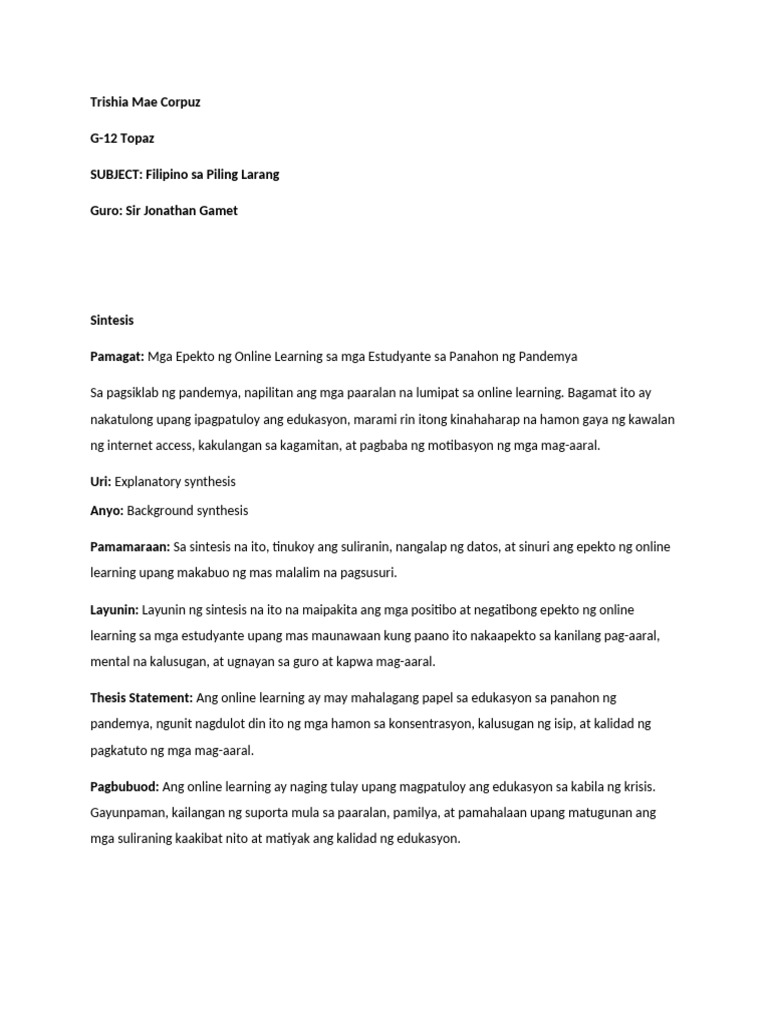 Trishia Mae Corpuz

G-12 Topaz

SUBJECT: Filipino sa Piling Larang

Guro: Sir Jonathan Gamet

Sintesis

Pamagat: Mga Epekto ng Online Learning sa mga Estudyante sa Panahon ng Pandemya

Sa pagsiklab ng pandemya, napilitan ang mga paaralan na lumipat sa online learning. Bagamat ito ay nakatulong upang ipagpatuloy ang edukasyon, marami rin itong kinahaharap na hamon gaya ng kawalan ng internet access, kakulangan sa kagamitan, at pagbaba ng motibasyon ng mga mag-aaral.

Uri: Explanatory synthesis

Anyo: Background synthesis

Pamamaraan: Sa sintesis na ito, tinukoy ang suliranin, nangalap ng datos, at sinuri ang epekto ng online learning upang makabuo ng mas malalim na pagsusuri.

Layunin: Layunin ng sintesis na ito na maipakita ang mga positibo at negatibong epekto ng online learning sa mga estudyante upang mas maunawaan kung paano ito nakaapekto sa kanilang pag-aaral, mental na kalusugan, at ugnayan sa guro at kapwa mag-aaral.

Thesis Statement: Ang online learning ay may mahalagang papel sa edukasyon sa panahon ng pandemya, ngunit nagdulot din ito ng mga hamon sa konsentrasyon, kalusugan ng isip, at kalidad ng pagkatuto ng mga mag-aaral.

Pagbubuod: Ang online learning ay naging tulay upang magpatuloy ang edukasyon sa kabila ng krisis. Gayunpaman, kailangan ng suporta mula sa paaralan, pamilya, at pamahalaan upang matugunan ang mga suliraning kaakibat nito at matiyak ang kalidad ng edukasyon.